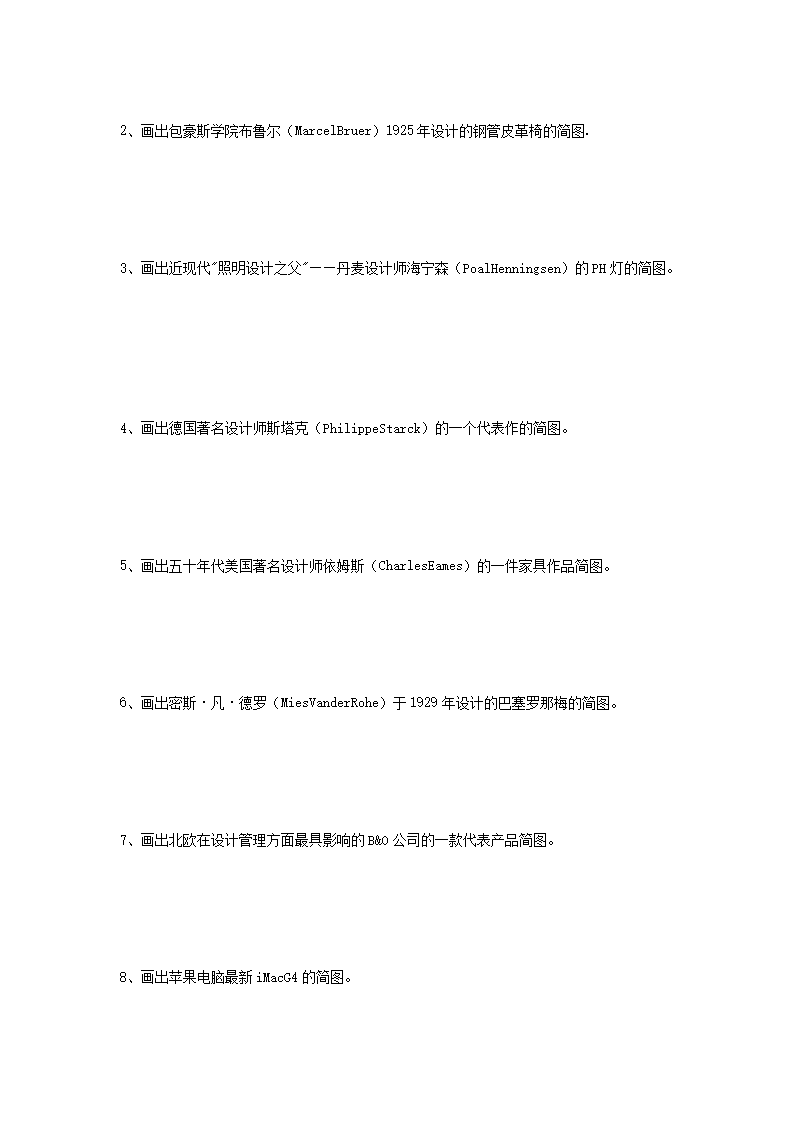 2、画出包豪斯学院布鲁尔（MarcelBruer）1925年设计的钢管皮革椅的简图.

3、画出近现代"照明设计之父"——丹麦设计师海宁森（PoalHenningsen）的PH灯的简图。

4、画出德国著名设计师斯塔克（PhilippeStarck）的一个代表作的简图。

5、画出五十年代美国著名设计师依姆斯（CharlesEames）的一件家具作品简图。

6、画出密斯·凡·德罗（MiesVanderRohe）于1929年设计的巴塞罗那椅的简图。

7、画出北欧在设计管理方面最具影响的B&O公司的一款代表产品简图。

8、画出苹果电脑最新iMacG4的简图。